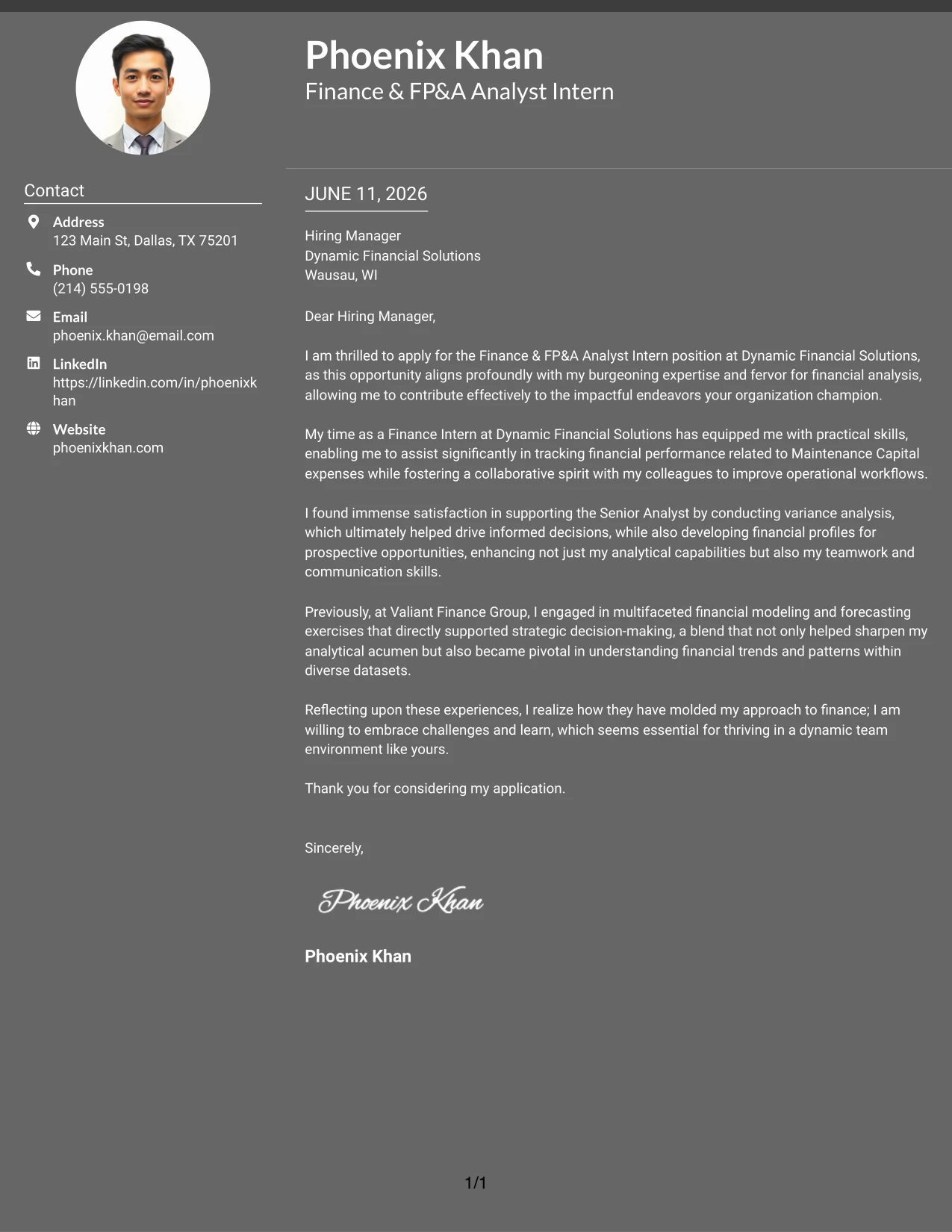 Phoenix Khan
Finance & FP&A Analyst Intern

Contact

Address
123 Main St, Dallas, TX 75201

Phone
(214) 555-0198

Email
phoenix.khan@email.com

LinkedIn
https://linkedin.com/in/phoenixkhan

Website
phoenixkhan.com

JUNE 11, 2026

Hiring Manager
Dynamic Financial Solutions
Wausau, WI

Dear Hiring Manager,

I am thrilled to apply for the Finance & FP&A Analyst Intern position at Dynamic Financial Solutions, as this opportunity aligns profoundly with my burgeoning expertise and fervor for financial analysis, allowing me to contribute effectively to the impactful endeavors your organization champion.

My time as a Finance Intern at Dynamic Financial Solutions has equipped me with practical skills, enabling me to assist significantly in tracking financial performance related to Maintenance Capital expenses while fostering a collaborative spirit with my colleagues to improve operational workflows.

I found immense satisfaction in supporting the Senior Analyst by conducting variance analysis, which ultimately helped drive informed decisions, while also developing financial profiles for prospective opportunities, enhancing not just my analytical capabilities but also my teamwork and communication skills.

Previously, at Valiant Finance Group, I engaged in multifaceted financial modeling and forecasting exercises that directly supported strategic decision-making, a blend that not only helped sharpen my analytical acumen but also became pivotal in understanding financial trends and patterns within diverse datasets.

Reflecting upon these experiences, I realize how they have molded my approach to finance; I am willing to embrace challenges and learn, which seems essential for thriving in a dynamic team environment like yours.

Thank you for considering my application.

Sincerely,

Phoenix Khan

Phoenix Khan

1/1